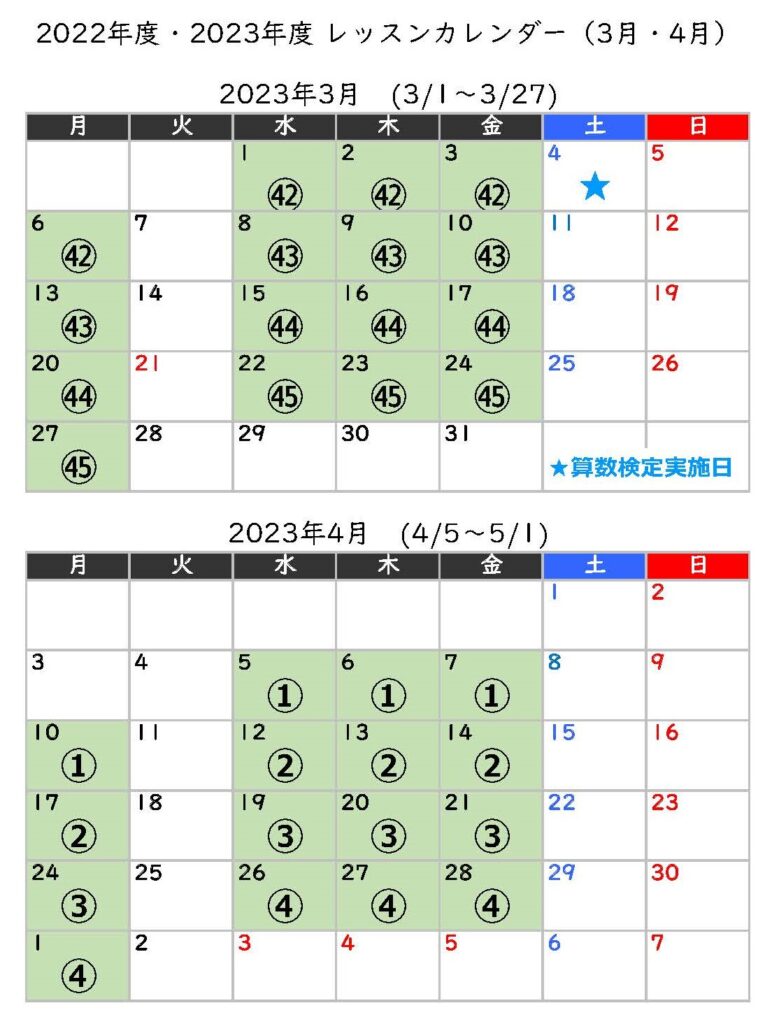 2022年度・2023年度 レッスンカレンダー（3月・4月）

2023年3月　(3/1～3/27)

| 月 | 火 | 水 | 木 | 金 | 土 | 日 |
|---|---|---|---|---|---|---|
| | | 1 ㊷ | 2 ㊷ | 3 ㊷ | 4 ★ | 5 |
| 6 ㊷ | 7 | 8 ㊸ | 9 ㊸ | 10 ㊸ | 11 | 12 |
| 13 ㊸ | 14 | 15 ㊹ | 16 ㊹ | 17 ㊹ | 18 | 19 |
| 20 ㊹ | 21 | 22 ㊺ | 23 ㊺ | 24 ㊺ | 25 | 26 |
| 27 ㊺ | 28 | 29 | 30 | 31 | ★算数検定実施日 | |

2023年4月　(4/5～5/1)

| 月 | 火 | 水 | 木 | 金 | 土 | 日 |
|---|---|---|---|---|---|---|
| | | | | | 1 | 2 |
| 3 | 4 | 5 ① | 6 ① | 7 ① | 8 | 9 |
| 10 ① | 11 | 12 ② | 13 ② | 14 ② | 15 | 16 |
| 17 ② | 18 | 19 ③ | 20 ③ | 21 ③ | 22 | 23 |
| 24 ③ | 25 | 26 ④ | 27 ④ | 28 ④ | 29 | 30 |
| 1 ④ | 2 | 3 | 4 | 5 | 6 | 7 |